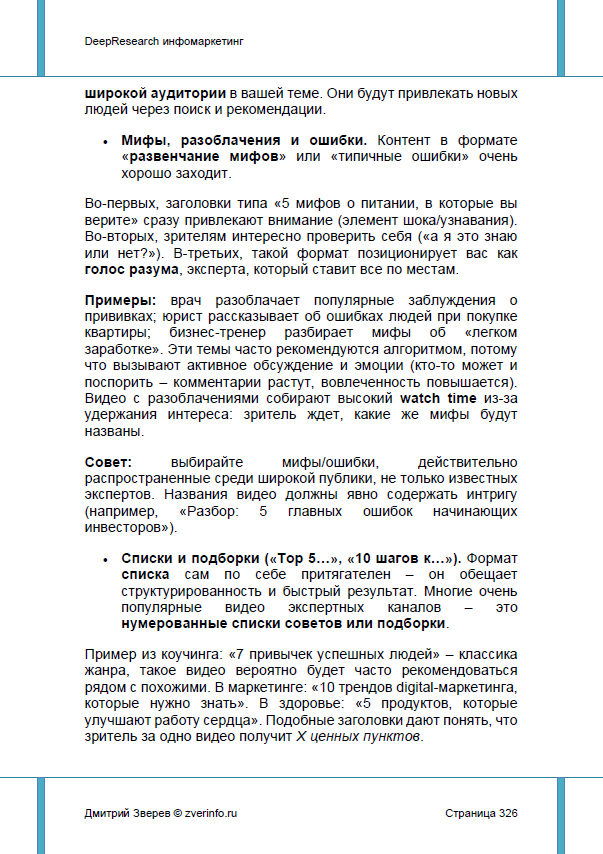 DeepResearch инфомаркетинг

широкой аудитории в вашей теме. Они будут привлекать новых людей через поиск и рекомендации.

• Мифы, разоблачения и ошибки. Контент в формате «развенчание мифов» или «типичные ошибки» очень хорошо заходит.

Во-первых, заголовки типа «5 мифов о питании, в которые вы верите» сразу привлекают внимание (элемент шока/узнавания). Во-вторых, зрителям интересно проверить себя («а я это знаю или нет?»). В-третьих, такой формат позиционирует вас как голос разума, эксперта, который ставит все по местам.

Примеры: врач разоблачает популярные заблуждения о прививках; юрист рассказывает об ошибках людей при покупке квартиры; бизнес-тренер разбирает мифы об «легком заработке». Эти темы часто рекомендуются алгоритмом, потому что вызывают активное обсуждение и эмоции (кто-то может и поспорить – комментарии растут, вовлеченность повышается). Видео с разоблачениями собирают высокий watch time из-за удержания интереса: зритель ждет, какие же мифы будут названы.

Совет: выбирайте мифы/ошибки, действительно распространенные среди широкой публики, не только известных экспертов. Названия видео должны явно содержать интригу (например, «Разбор: 5 главных ошибок начинающих инвесторов»).

• Списки и подборки («Top 5…», «10 шагов к…»). Формат списка сам по себе притягателен – он обещает структурированность и быстрый результат. Многие очень популярные видео экспертных каналов – это нумерованные списки советов или подборки.

Пример из коучинга: «7 привычек успешных людей» – классика жанра, такое видео вероятно будет часто рекомендоваться рядом с похожими. В маркетинге: «10 трендов digital-маркетинга, которые нужно знать». В здоровье: «5 продуктов, которые улучшают работу сердца». Подобные заголовки дают понять, что зритель за одно видео получит X ценных пунктов.

Дмитрий Зверев © zverinfo.ru

Страница 326